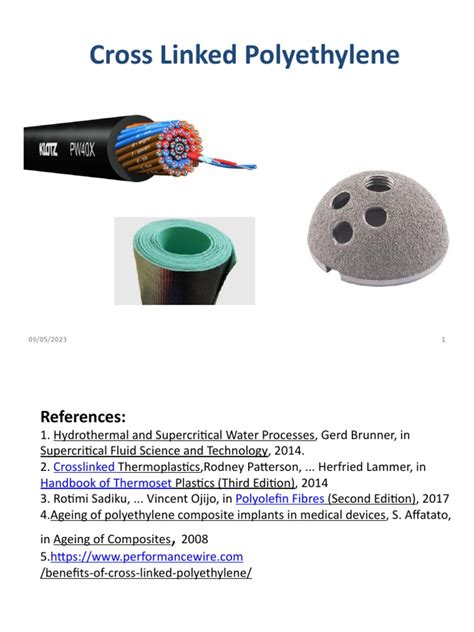 Cross Linked Polyethylene

KLOTZ PW40X

09/05/2023

1

References:
1. Hydrothermal and Supercritical Water Processes, Gerd Brunner, in Supercritical Fluid Science and Technology, 2014.
2. Crosslinked Thermoplastics,Rodney Patterson, ... Herfried Lammer, in Handbook of Thermoset Plastics (Third Edition), 2014
3. Rotimi Sadiku, ... Vincent Ojijo, in Polyolefin Fibres (Second Edition), 2017
4.Ageing of polyethylene composite implants in medical devices, S. Affatato, in Ageing of Composites, 2008
5.https://www.performancewire.com /benefits-of-cross-linked-polyethylene/